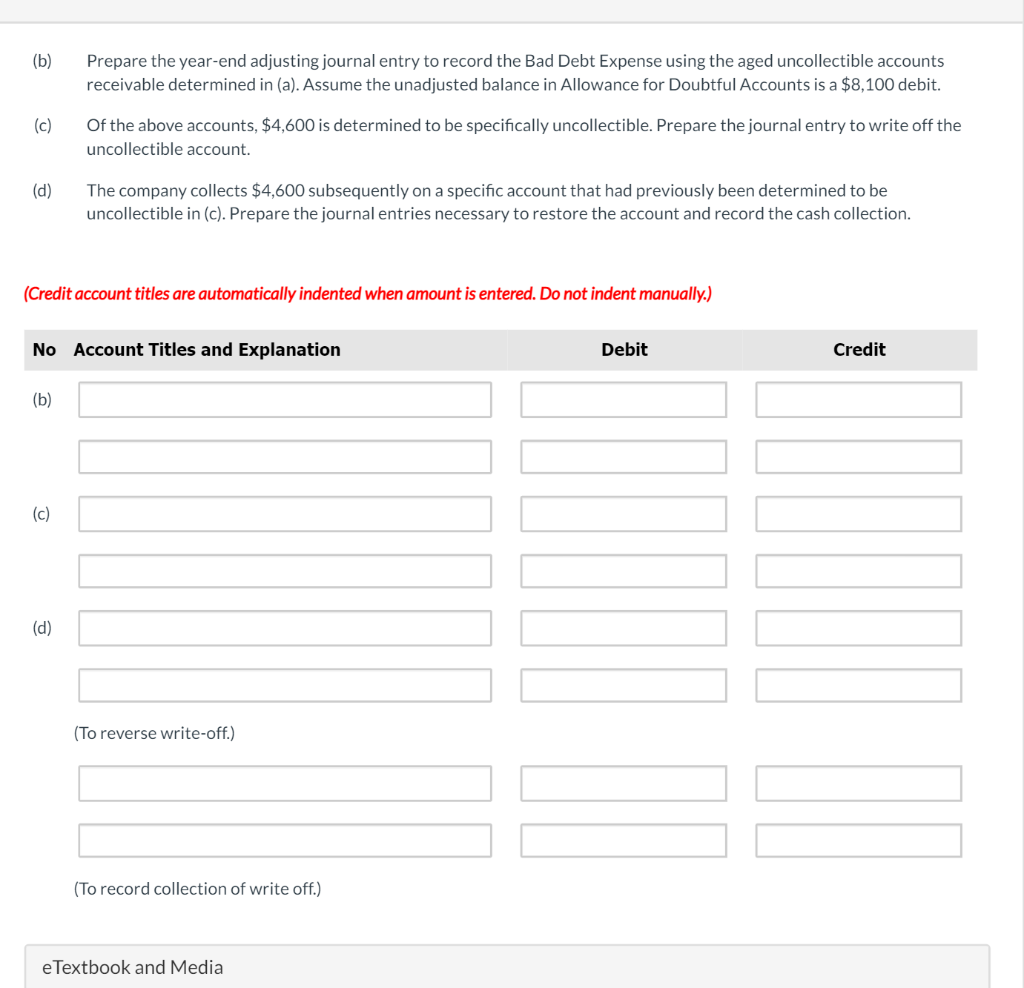 (b) Prepare the year-end adjusting journal entry to record the Bad Debt Expense using the aged uncollectible accounts receivable determined in (a). Assume the unadjusted balance in Allowance for Doubtful Accounts is a \$8,100 debit.

(c) Of the above accounts, \$4,600 is determined to be specifically uncollectible. Prepare the journal entry to write off the uncollectible account.

(d) The company collects \$4,600 subsequently on a specific account that had previously been determined to be uncollectible in (c). Prepare the journal entries necessary to restore the account and record the cash collection.

(Credit account titles are automatically indented when amount is entered. Do not indent manually.)

| No | Account Titles and Explanation | Debit | Credit |
|---|---|---|---|
| (b) | | | |
| | | | |
| (c) | | | |
| | | | |
| (d) | | | |
| | | | |
| | (To reverse write-off.) | | |
| | | | |
| | | | |
| | (To record collection of write off.) | | |

eTextbook and Media